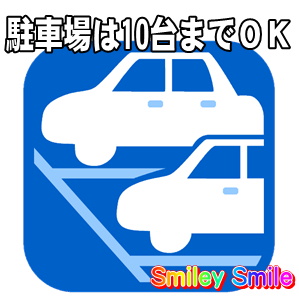 駐車場は10台までＯＫ

Smiley Smile